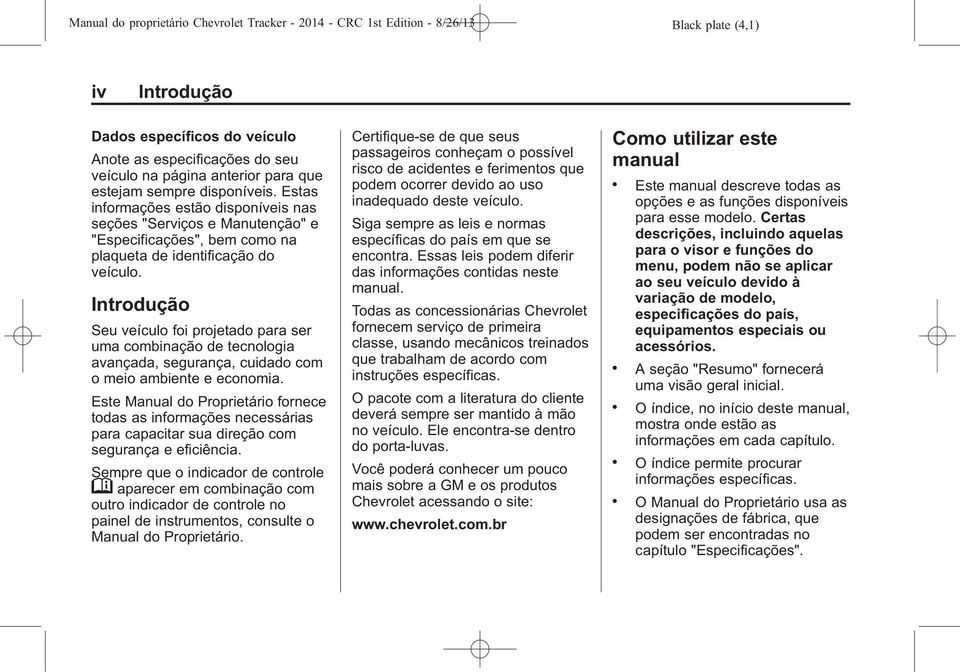 Manual do proprietário Chevrolet Tracker - 2014 - CRC 1st Edition - 8/26/13

Black plate (4,1)

iv Introdução

Dados específicos do veículo

Anote as especificações do seu veículo na página anterior para que estejam sempre disponíveis. Estas informações estão disponíveis nas seções "Serviços e Manutenção" e "Especificações", bem como na plaqueta de identificação do veículo.

Introdução

Seu veículo foi projetado para ser uma combinação de tecnologia avançada, segurança, cuidado com o meio ambiente e economia.

Este Manual do Proprietário fornece todas as informações necessárias para capacitar sua direção com segurança e eficiência.

Sempre que o indicador de controle aparecer em combinação com outro indicador de controle no painel de instrumentos, consulte o Manual do Proprietário.

Certifique-se de que seus passageiros conheçam o possível risco de acidentes e ferimentos que podem ocorrer devido ao uso inadequado deste veículo.

Siga sempre as leis e normas específicas do país em que se encontra. Essas leis podem diferir das informações contidas neste manual.

Todas as concessionárias Chevrolet fornecem serviço de primeira classe, usando mecânicos treinados que trabalham de acordo com instruções específicas.

O pacote com a literatura do cliente deverá sempre ser mantido à mão no veículo. Ele encontra-se dentro do porta-luvas.

Você poderá conhecer um pouco mais sobre a GM e os produtos Chevrolet acessando o site:

www.chevrolet.com.br

Como utilizar este manual

• Este manual descreve todas as opções e as funções disponíveis para esse modelo. Certas descrições, incluindo aquelas para o visor e funções do menu, podem não se aplicar ao seu veículo devido à variação de modelo, especificações do país, equipamentos especiais ou acessórios.

• A seção "Resumo" fornecerá uma visão geral inicial.

• O índice, no início deste manual, mostra onde estão as informações em cada capítulo.

• O índice permite procurar informações específicas.

• O Manual do Proprietário usa as designações de fábrica, que podem ser encontradas no capítulo "Especificações".